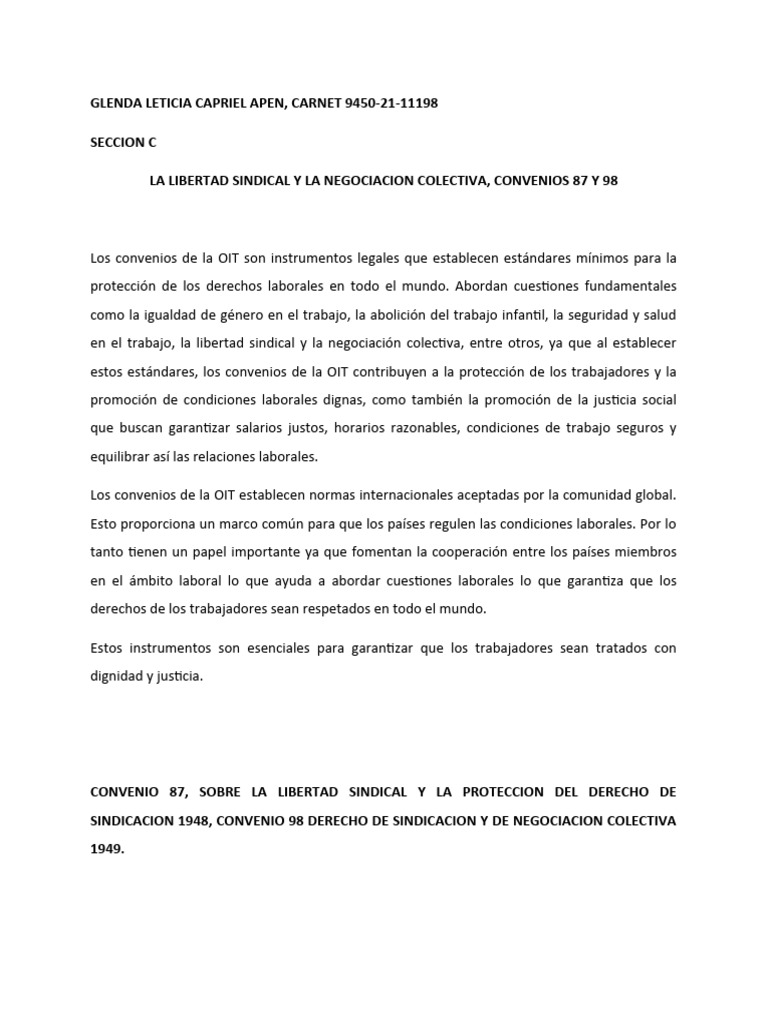 GLENDA LETICIA CAPRIEL APEN, CARNET 9450-21-11198

SECCION C

LA LIBERTAD SINDICAL Y LA NEGOCIACION COLECTIVA, CONVENIOS 87 Y 98

Los convenios de la OIT son instrumentos legales que establecen estándares mínimos para la protección de los derechos laborales en todo el mundo. Abordan cuestiones fundamentales como la igualdad de género en el trabajo, la abolición del trabajo infantil, la seguridad y salud en el trabajo, la libertad sindical y la negociación colectiva, entre otros, ya que al establecer estos estándares, los convenios de la OIT contribuyen a la protección de los trabajadores y la promoción de condiciones laborales dignas, como también la promoción de la justicia social que buscan garantizar salarios justos, horarios razonables, condiciones de trabajo seguros y equilibrar así las relaciones laborales.

Los convenios de la OIT establecen normas internacionales aceptadas por la comunidad global. Esto proporciona un marco común para que los países regulen las condiciones laborales. Por lo tanto tienen un papel importante ya que fomentan la cooperación entre los países miembros en el ámbito laboral lo que ayuda a abordar cuestiones laborales lo que garantiza que los derechos de los trabajadores sean respetados en todo el mundo.

Estos instrumentos son esenciales para garantizar que los trabajadores sean tratados con dignidad y justicia.

CONVENIO 87, SOBRE LA LIBERTAD SINDICAL Y LA PROTECCION DEL DERECHO DE SINDICACION 1948, CONVENIO 98 DERECHO DE SINDICACION Y DE NEGOCIACION COLECTIVA 1949.